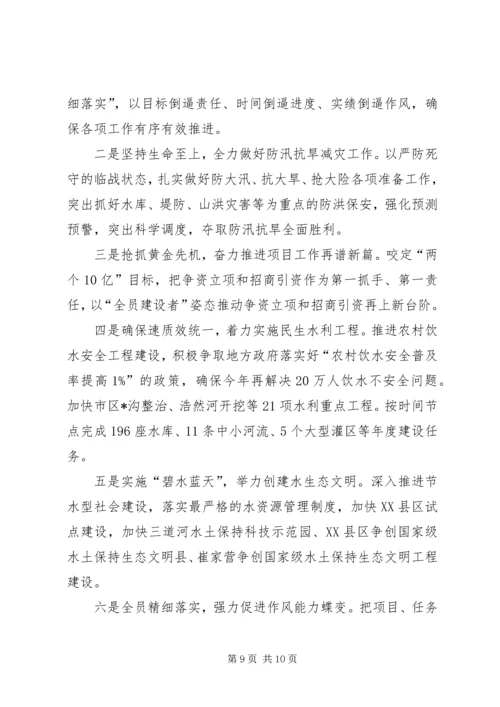 细落实”，以目标倒逼责任、时间倒逼进度、实绩倒逼作风，确保各项工作有序有效推进。

二是坚持生命至上，全力做好防汛抗旱减灾工作。以严防死守的临战状态，扎实做好防大汛、抗大旱、抢大险各项准备工作，突出抓好水库、堤防、山洪灾害等为重点的防洪保安，强化预测预警，突出科学调度，夺取防汛抗旱全面胜利。

三是抢抓黄金先机，奋力推进项目工作再谱新篇。咬定“两个10亿”目标，把争资立项和招商引资作为第一抓手、第一责任，以“全员建设者”姿态推动争资立项和招商引资再上新台阶。

四是确保速质效统一，着力实施民生水利工程。推进农村饮水安全工程建设，积极争取地方政府落实好“农村饮水安全普及率提高1%”的政策，确保今年再解决20万人饮水不安全问题。加快市区*沟整治、浩然河开挖等21项水利重点工程。按时间节点完成196座水库、11条中小河流、5个大型灌区等年度建设任务。

五是实施“碧水蓝天”，举力创建水生态文明。深入推进节水型社会建设，落实最严格的水资源管理制度，加快XX县区试点建设，加快三道河水土保持科技示范园、XX县区争创国家级水土保持生态文明县、崔家营争创国家级水土保持生态文明工程建设。

六是全员精细落实，强力促进作风能力蝶变。把项目、任务

第9页 共10页